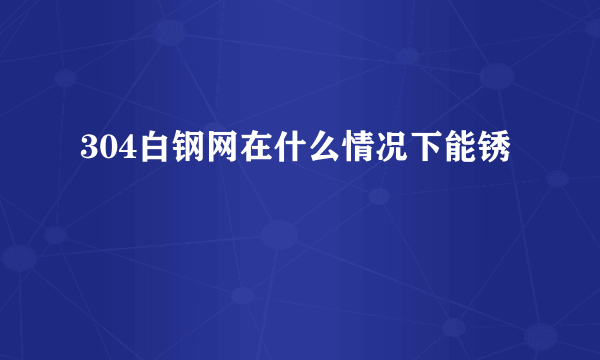 304白钢网在什么情况下能锈